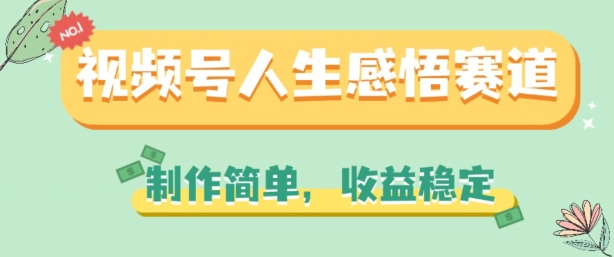 NO.1

视频号人生感悟赛道

制作简单，收益稳定